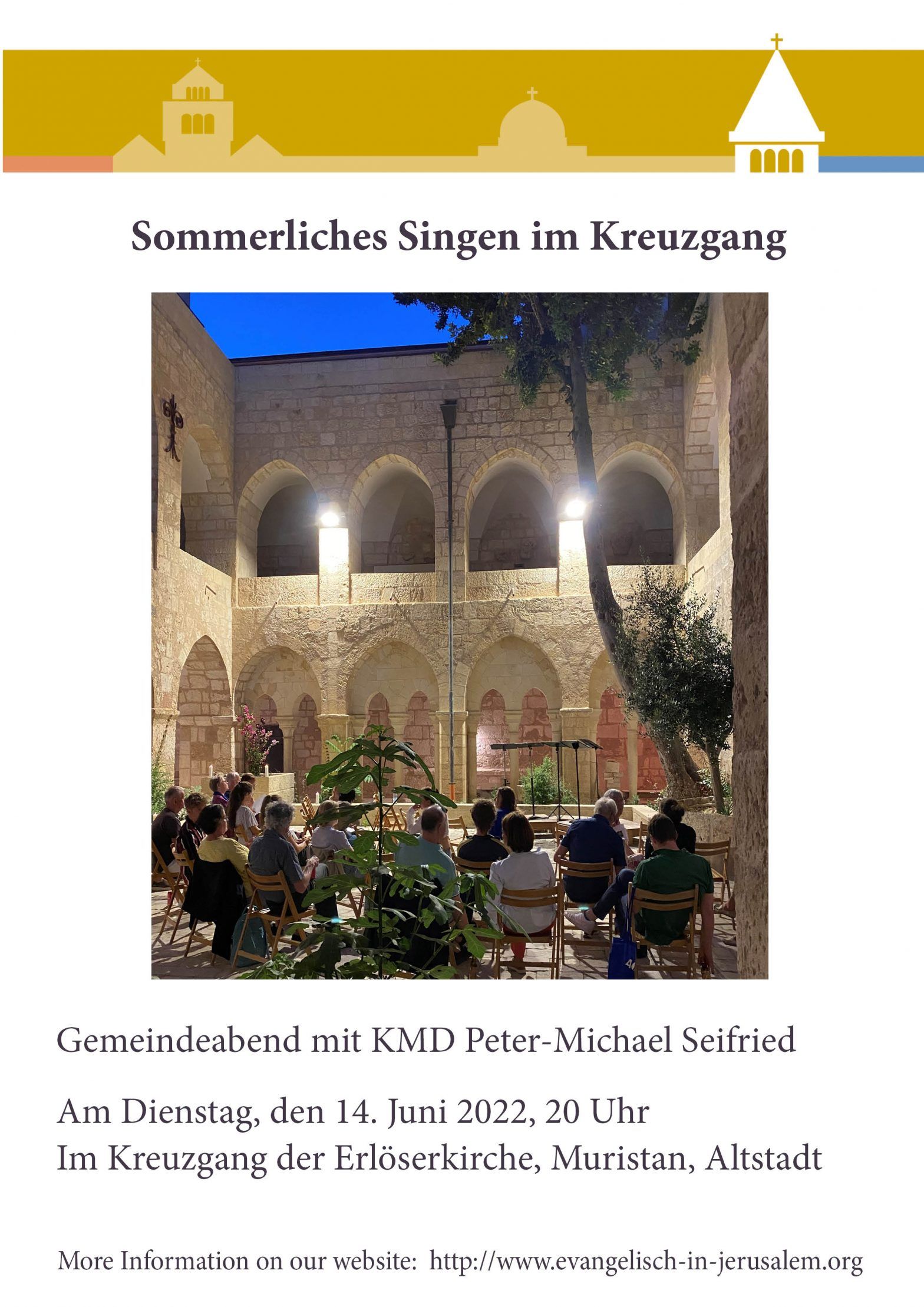 Sommerliches Singen im Kreuzgang

Gemeindeabend mit KMD Peter-Michael Seifried

Am Dienstag, den 14. Juni 2022, 20 Uhr
Im Kreuzgang der Erlöserkirche, Muristan, Altstadt

More Information on our website: http://www.evangelisch-in-jerusalem.org